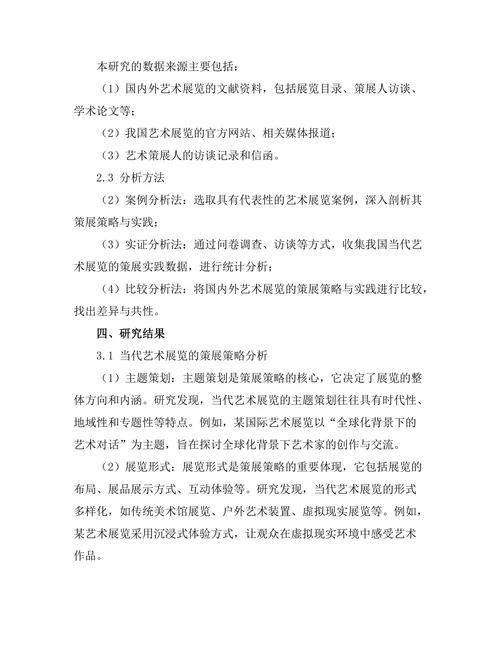 本研究的数据来源主要包括：

（1）国内外艺术展览的文献资料，包括展览目录、策展人访谈、学术论文等；

（2）我国艺术展览的官方网站、相关媒体报道；

（3）艺术策展人的访谈记录和信函。

2.3 分析方法

（2）案例分析法：选取具有代表性的艺术展览案例，深入剖析其策展策略与实践；

（3）实证分析法：通过问卷调查、访谈等方式，收集我国当代艺术展览的策展实践数据，进行统计分析；

（4）比较分析法：将国内外艺术展览的策展策略与实践进行比较，找出差异与共性。

四、研究结果

3.1 当代艺术展览的策展策略分析

（1）主题策划：主题策划是策展策略的核心，它决定了展览的整体方向和内涵。研究发现，当代艺术展览的主题策划往往具有时代性、地域性和专题性等特点。例如，某国际艺术展览以“全球化背景下的艺术对话”为主题，旨在探讨全球化背景下艺术家的创作与交流。

（2）展览形式：展览形式是策展策略的重要体现，它包括展览的布局、展品展示方式、互动体验等。研究发现，当代艺术展览的形式多样化，如传统美术馆展览、户外艺术装置、虚拟现实展览等。例如，某艺术展览采用沉浸式体验方式，让观众在虚拟现实环境中感受艺术作品。